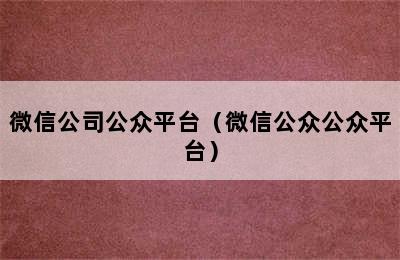 微信公司公众平台（微信公众公众平台）